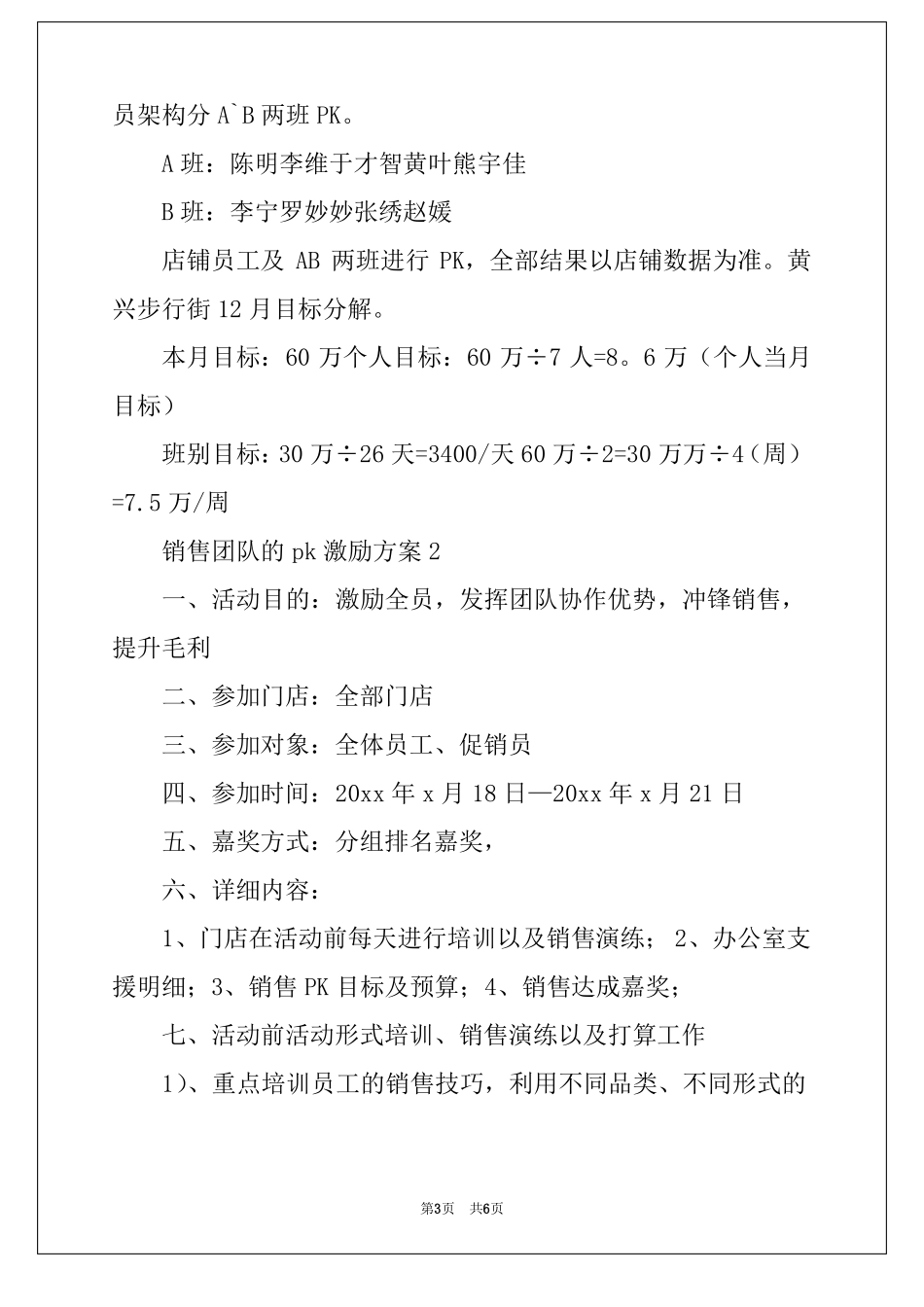 员架构分 A`B 两班 PK。

A 班：陈明李维于才智黄叶熊宇佳

B 班：李宁罗妙妙张绣赵媛

店铺员工及 AB 两班进行 PK，全部结果以店铺数据为准。黄兴步行街 12 月目标分解。

本月目标：60 万个人目标：60 万÷7 人=8。6 万（个人当月目标）

班别目标：30 万÷26 天=3400/天 60 万÷2=30 万万÷4（周）=7.5 万/周

销售团队的 pk 激励方案 2

一、活动目的：激励全员，发挥团队协作优势，冲锋销售，提升毛利

二、参加门店：全部门店

三、参加对象：全体员工、促销员

四、参加时间：20xx 年 x 月 18 日—20xx 年 x 月 21 日

五、嘉奖方式：分组排名嘉奖，

六、详细内容：

1、门店在活动前每天进行培训以及销售演练；2、办公室支援明细；3、销售 PK 目标及预算；4、销售达成嘉奖；

七、活动前活动形式培训、销售演练以及打算工作

1）、重点培训员工的销售技巧，利用不同品类、不同形式的

第3页 共6页